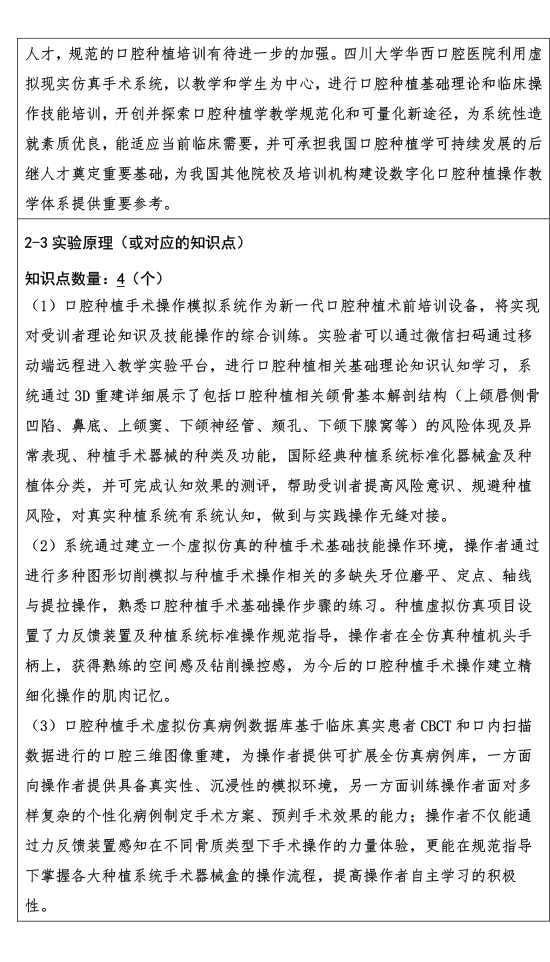 人才，规范的口腔种植培训有待进一步的加强。四川大学华西口腔医院利用虚拟现实仿真手术系统，以教学和学生为中心，进行口腔种植基础理论和临床操作技能培训，开创并探索口腔种植学教学规范化和可量化新途径，为系统性造就素质优良，能适应当前临床需要，并可承担我国口腔种植学可持续发展的后继人才奠定重要基础，为我国其他院校及培训机构建设数字化口腔种植操作教学体系提供重要参考。

2-3 实验原理（或对应的知识点）

知识点数量：4（个）

（1）口腔种植手术操作模拟系统作为新一代口腔种植术前培训设备，将实现对受训者理论知识及技能操作的综合训练。实验者可以通过微信扫码通过移动端远程进入教学实验平台，进行口腔种植相关基础理论知识认知学习，系统通过 3D 重建详细展示了包括口腔种植相关颌骨基本解剖结构（上颌唇侧骨凹陷、鼻底、上颌窦、下颌神经管、颏孔、下颌下腺窝等）的风险体现及异常表现、种植手术器械的种类及功能，国际经典种植系统标准化器械盒及种植体分类，并可完成认知效果的测评，帮助受训者提高风险意识、规避种植风险，对真实种植系统有系统认知，做到与实践操作无缝对接。

（2）系统通过建立一个虚拟仿真的种植手术基础技能操作环境，操作者通过进行多种图形切削模拟与种植手术操作相关的多缺失牙位磨平、定点、轴线与提拉操作，熟悉口腔种植手术基础操作步骤的练习。种植虚拟仿真项目设置了力反馈装置及种植系统标准操作规范指导，操作者在全仿真种植机头手柄上，获得熟练的空间感及钻削操控感，为今后的口腔种植手术操作建立精细化操作的肌肉记忆。

（3）口腔种植手术虚拟仿真病例数据库基于临床真实患者 CBCT 和口内扫描数据进行的口腔三维图像重建，为操作者提供可扩展全仿真病例库，一方面向操作者提供具备真实性、沉浸性的模拟环境，另一方面训练操作者面对多样复杂的个性化病例制定手术方案、预判手术效果的能力；操作者不仅能通过力反馈装置感知在不同骨质类型下手术操作的力量体验，更能在规范指导下掌握各大种植系统手术器械盒的操作流程，提高操作者自主学习的积极性。